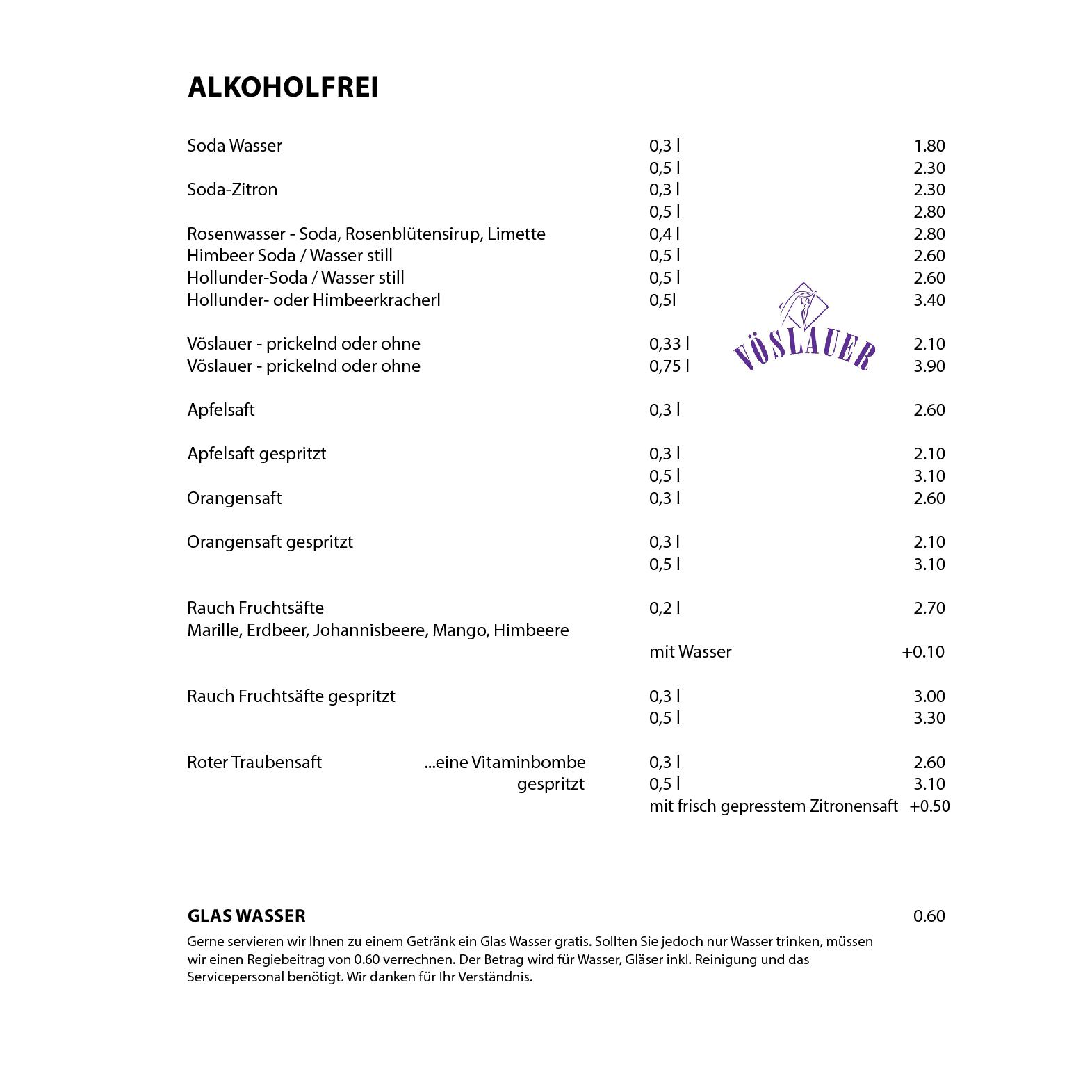 ALKOHOLFREI

| | | |
|---|---|---|
| Soda Wasser | 0,3 l | 1.80 |
| | 0,5 l | 2.30 |
| Soda-Zitron | 0,3 l | 2.30 |
| | 0,5 l | 2.80 |
| Rosenwasser - Soda, Rosenblütensirup, Limette | 0,4 l | 2.80 |
| Himbeer Soda / Wasser still | 0,5 l | 2.60 |
| Hollunder-Soda / Wasser still | 0,5 l | 2.60 |
| Hollunder- oder Himbeerkracherl | 0,5l | 3.40 |
| Vöslauer - prickelnd oder ohne | 0,33 l | 2.10 |
| Vöslauer - prickelnd oder ohne | 0,75 l | 3.90 |
| Apfelsaft | 0,3 l | 2.60 |
| Apfelsaft gespritzt | 0,3 l | 2.10 |
| | 0,5 l | 3.10 |
| Orangensaft | 0,3 l | 2.60 |
| Orangensaft gespritzt | 0,3 l | 2.10 |
| | 0,5 l | 3.10 |
| Rauch Fruchtsäfte | 0,2 l | 2.70 |
| Marille, Erdbeer, Johannisbeere, Mango, Himbeere | | |
| | mit Wasser | +0.10 |
| Rauch Fruchtsäfte gespritzt | 0,3 l | 3.00 |
| | 0,5 l | 3.30 |
| Roter Traubensaft ...eine Vitaminbombe | 0,3 l | 2.60 |
| gespritzt | 0,5 l | 3.10 |
| | mit frisch gepresstem Zitronensaft | +0.50 |

VÖSLAUER

GLAS WASSER 0.60

Gerne servieren wir Ihnen zu einem Getränk ein Glas Wasser gratis. Sollten Sie jedoch nur Wasser trinken, müssen wir einen Regiebeitrag von 0.60 verrechnen. Der Betrag wird für Wasser, Gläser inkl. Reinigung und das Servicepersonal benötigt. Wir danken für Ihr Verständnis.